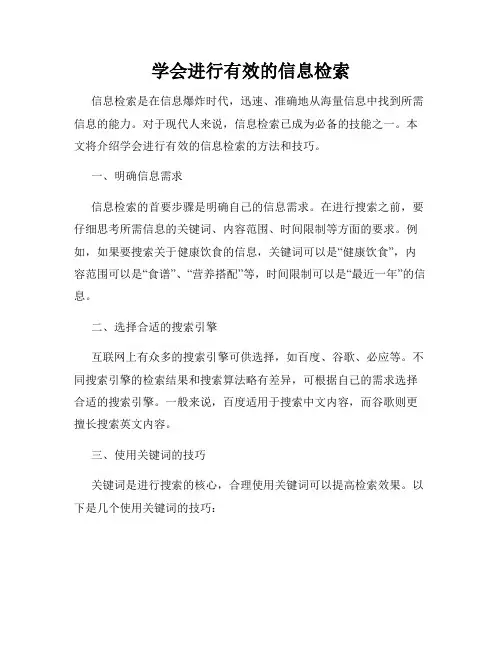 学会进行有效的信息检索

信息检索是在信息爆炸时代，迅速、准确地从海量信息中找到所需信息的能力。对于现代人来说，信息检索已成为必备的技能之一。本文将介绍学会进行有效的信息检索的方法和技巧。

一、明确信息需求

信息检索的首要步骤是明确自己的信息需求。在进行搜索之前，要仔细思考所需信息的关键词、内容范围、时间限制等方面的要求。例如，如果要搜索关于健康饮食的信息，关键词可以是“健康饮食”，内容范围可以是“食谱”、“营养搭配”等，时间限制可以是“最近一年”的信息。

二、选择合适的搜索引擎

互联网上有众多的搜索引擎可供选择，如百度、谷歌、必应等。不同搜索引擎的检索结果和搜索算法略有差异，可根据自己的需求选择合适的搜索引擎。一般来说，百度适用于搜索中文内容，而谷歌则更擅长搜索英文内容。

三、使用关键词的技巧

关键词是进行搜索的核心，合理使用关键词可以提高检索效果。以下是几个使用关键词的技巧：